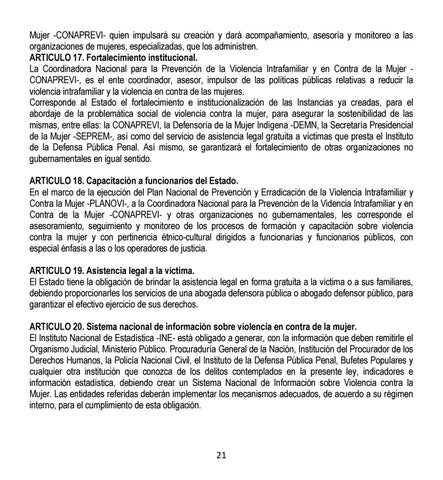 Mujer -CONAPREVI- quien impulsará su creación y dará acompañamiento, asesoría y monitoreo a las organizaciones de mujeres, especializadas, que los administren.
ARTICULO 17. Fortalecimiento institucional.
La Coordinadora Nacional para la Prevención de la Violencia Intrafamiliar y en Contra de la Mujer -CONAPREVI-, es el ente coordinador, asesor, impulsor de las políticas públicas relativas a reducir la violencia intrafamiliar y la violencia en contra de las mujeres.
Corresponde al Estado el fortalecimiento e institucionalización de las Instancias ya creadas, para el abordaje de la problemática social de violencia contra la mujer, para asegurar la sostenibilidad de las mismas, entre ellas: la CONAPREVI, la Defensoría de la Mujer Indígena -DEMN, la Secretaría Presidencial de la Mujer -SEPREM-, así como del servicio de asistencia legal gratuita a víctimas que presta el Instituto de la Defensa Pública Penal. Así mismo, se garantizará el fortalecimiento de otras organizaciones no gubernamentales en igual sentido.

ARTICULO 18. Capacitación a funcionarios del Estado.
En el marco de la ejecución del Plan Nacional de Prevención y Erradicación de la Violencia Intrafamiliar y Contra la Mujer -PLANOVI-, a la Coordinadora Nacional para la Prevención de la Videncia Intrafamiliar y en Contra de la Mujer -CONAPREVI- y otras organizaciones no gubernamentales, les corresponde el asesoramiento, seguimiento y monitoreo de los procesos de formación y capacitación sobre violencia contra la mujer y con pertinencia étnico-cultural dirigidos a funcionarias y funcionarios públicos, con especial énfasis a las o los operadores de justicia.

ARTICULO 19. Asistencia legal a la víctima.
El Estado tiene la obligación de brindar la asistencia legal en forma gratuita a la víctima o a sus familiares, debiendo proporcionarles los servicios de una abogada defensora pública o abogado defensor público, para garantizar el efectivo ejercicio de sus derechos.

ARTICULO 20. Sistema nacional de información sobre violencia en contra de la mujer.
El Instituto Nacional de Estadística -INE- está obligado a generar, con la información que deben remitirle el Organismo Judicial, Ministerio Público. Procuraduría General de la Nación, Institución del Procurador de los Derechos Humanos, la Policía Nacional Civil, el Instituto de la Defensa Pública Penal, Bufetes Populares y cualquier otra institución que conozca de los delitos contemplados en la presente ley, indicadores e información estadística, debiendo crear un Sistema Nacional de Información sobre Violencia contra la Mujer. Las entidades referidas deberán implementar los mecanismos adecuados, de acuerdo a su régimen interno, para el cumplimiento de esta obligación.

21